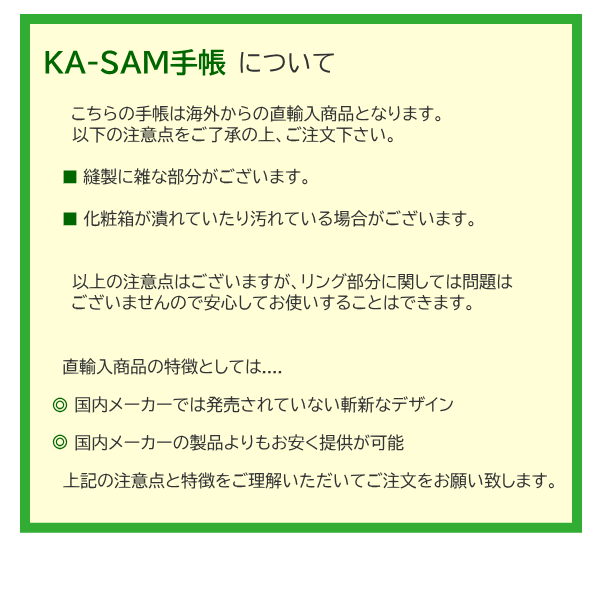 KA-SAM手帳 について

こちらの手帳は海外からの直輸入商品となります。
以下の注意点をご了承の上、ご注文下さい。

■ 縫製に雑な部分がございます。

■ 化粧箱が潰れていたり汚れている場合がございます。

以上の注意点はございますが、リング部分に関しては問題はございませんので安心してお使いすることはできます。

直輸入商品の特徴としては....

◎ 国内メーカーでは発売されていない斬新なデザイン

◎ 国内メーカーの製品よりもお安く提供が可能

上記の注意点と特徴をご理解いただいてご注文をお願い致します。